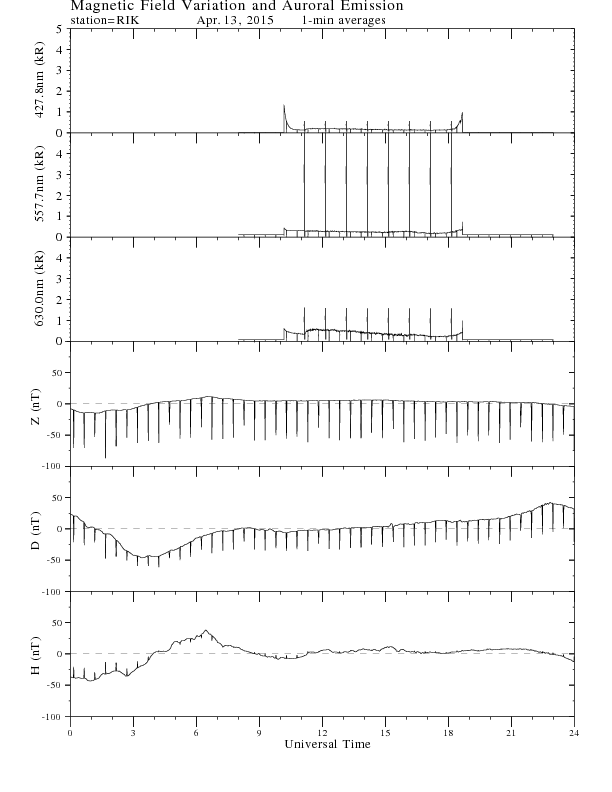 Magnetic Field Variation and Auroral Emission
station=RIK Apr. 13, 2015 1-min averages

427.8nm (kR)
5
4
3
2
1
0

557.7nm (kR)
4
3
2
1
0

630.0nm (kR)
4
3
2
1
0

Z (nT)
50
0
-50
-100

D (nT)
50
0
-50
-100

H (nT)
50
0
-50
-100

0 3 6 9 12 15 18 21 24
Universal Time